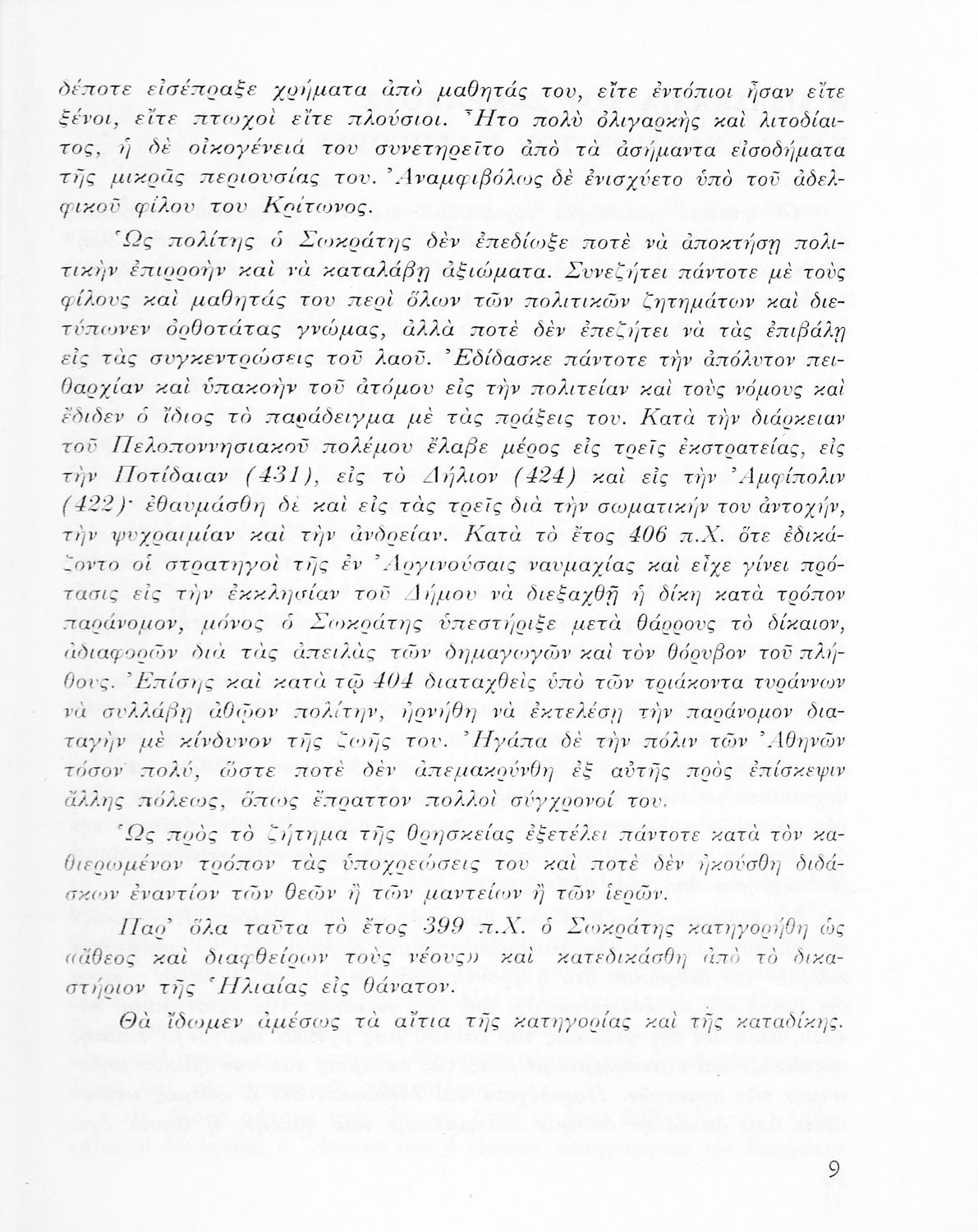 δέποτε εἰσέπραξε χρήματα ἀπὸ μαθητάς του, εἴτε ἐντόπιοι ἦσαν εἴτε ξένοι, εἴτε πτωχοὶ εἴτε πλούσιοι. Ἦτο πολὺ ὀλιγαρκὴς καὶ λιτοδίαιτος, ἡ δὲ οἰκογένειά του συνετηρεῖτο ἀπὸ τὰ ἀσήμαντα εἰσοδήματα τῆς μικρᾶς περιουσίας του. Ἀναμφιβόλως δὲ ἐνισχύετο ὑπὸ τοῦ ἀδελφικοῦ φίλου του Κρίτωνος.

Ὡς πολίτης ὁ Σωκράτης δὲν ἐπεδίωξε ποτὲ νὰ ἀποκτήσῃ πολιτικὴν ἐπιρροὴν καὶ νὰ καταλάβῃ ἀξιώματα. Συνεζήτει πάντοτε μὲ τοὺς φίλους καὶ μαθητάς του περὶ ὅλων τῶν πολιτικῶν ζητημάτων καὶ διετύπωνεν ὀρθοτάτας γνώμας, ἀλλὰ ποτὲ δὲν ἐπεζήτει νὰ τὰς ἐπιβάλῃ εἰς τὰς συγκεντρώσεις τοῦ λαοῦ. Ἐδίδασκε πάντοτε τὴν ἀπόλυτον πειθαρχίαν καὶ ὑπακοὴν τοῦ ἀτόμου εἰς τὴν πολιτείαν καὶ τοὺς νόμους καὶ ἔδιδεν ὁ ἴδιος τὸ παράδειγμα μὲ τὰς πράξεις του. Κατὰ τὴν διάρκειαν τοῦ Πελοποννησιακοῦ πολέμου ἔλαβε μέρος εἰς τρεῖς ἐκστρατείας, εἰς τὴν Ποτίδαιαν (431), εἰς τὸ Δήλιον (424) καὶ εἰς τὴν Ἀμφίπολιν (422)· ἐθαυμάσθη δὲ καὶ εἰς τὰς τρεῖς διὰ τὴν σωματικήν του ἀντοχήν, τὴν ψυχραιμίαν καὶ τὴν ἀνδρείαν. Κατὰ τὸ ἔτος 406 π.Χ. ὅτε ἐδικάζοντο οἱ στρατηγοὶ τῆς ἐν Ἀργινούσαις ναυμαχίας καὶ εἶχε γίνει πρότασις εἰς τὴν ἐκκλησίαν τοῦ Δήμου νὰ διεξαχθῇ ἡ δίκη κατὰ τρόπον παράνομον, μόνος ὁ Σωκράτης ὑπεστήριξε μετὰ θάρρους τὸ δίκαιον, ἀδιαφορῶν διὰ τὰς ἀπειλὰς τῶν δημαγωγῶν καὶ τὸν θόρυβον τοῦ πλήθους. Ἐπίσης καὶ κατὰ τῷ 404 διαταχθεὶς ὑπὸ τῶν τριάκοντα τυράννων νὰ συλλάβῃ ἀθῷον πολίτην, ἠρνήθη νὰ ἐκτελέσῃ τὴν παράνομον διαταγὴν μὲ κίνδυνον τῆς ζωῆς του. Ἠγάπα δὲ τὴν πόλιν τῶν Ἀθηνῶν τόσον πολύ, ὥστε ποτὲ δὲν ἀπεμακρύνθη ἐξ αὐτῆς πρὸς ἐπίσκεψιν ἄλλης πόλεως, ὅπως ἔπραττον πολλοὶ σύγχρονοί του.

Ὡς πρὸς τὸ ζήτημα τῆς θρησκείας ἐξετέλει πάντοτε κατὰ τὸν καθιερωμένον τρόπον τὰς ὑποχρεώσεις του καὶ ποτὲ δὲν ἠκούσθη διδάσκων ἐναντίον τῶν θεῶν ἢ τῶν μαντείων ἢ τῶν ἱερῶν.

Παρ' ὅλα ταῦτα τὸ ἔτος 399 π.Χ. ὁ Σωκράτης κατηγορήθη ὡς «ἄθεος καὶ διαφθείρων τοὺς νέους» καὶ κατεδικάσθη ἀπὸ τὸ δικαστήριον τῆς Ἡλιαίας εἰς θάνατον.

Θὰ ἴδωμεν ἀμέσως τὰ αἴτια τῆς κατηγορίας καὶ τῆς καταδίκης.

9